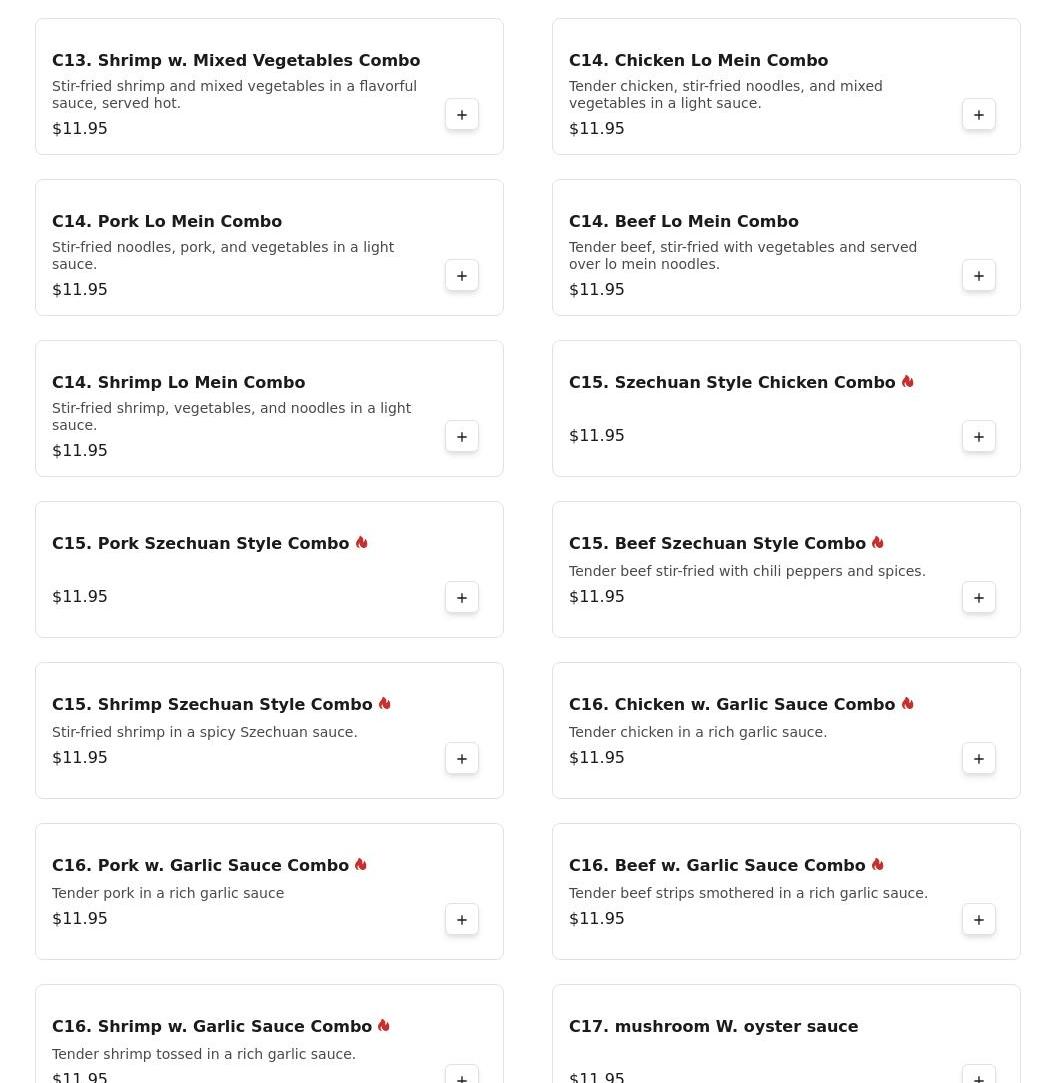 C13. Shrimp w. Mixed Vegetables Combo
Stir-fried shrimp and mixed vegetables in a flavorful sauce, served hot.
$11.95
+

C14. Chicken Lo Mein Combo
Tender chicken, stir-fried noodles, and mixed vegetables in a light sauce.
$11.95
+

C14. Pork Lo Mein Combo
Stir-fried noodles, pork, and vegetables in a light sauce.
$11.95
+

C14. Beef Lo Mein Combo
Tender beef, stir-fried with vegetables and served over lo mein noodles.
$11.95
+

C14. Shrimp Lo Mein Combo
Stir-fried shrimp, vegetables, and noodles in a light sauce.
$11.95
+

C15. Szechuan Style Chicken Combo
$11.95
+

C15. Pork Szechuan Style Combo
$11.95
+

C15. Beef Szechuan Style Combo
Tender beef stir-fried with chili peppers and spices.
$11.95
+

C15. Shrimp Szechuan Style Combo
Stir-fried shrimp in a spicy Szechuan sauce.
$11.95
+

C16. Chicken w. Garlic Sauce Combo
Tender chicken in a rich garlic sauce.
$11.95
+

C16. Pork w. Garlic Sauce Combo
Tender pork in a rich garlic sauce
$11.95
+

C16. Beef w. Garlic Sauce Combo
Tender beef strips smothered in a rich garlic sauce.
$11.95
+

C16. Shrimp w. Garlic Sauce Combo
Tender shrimp tossed in a rich garlic sauce.
$11.95
+

C17. mushroom W. oyster sauce
$11.95
+